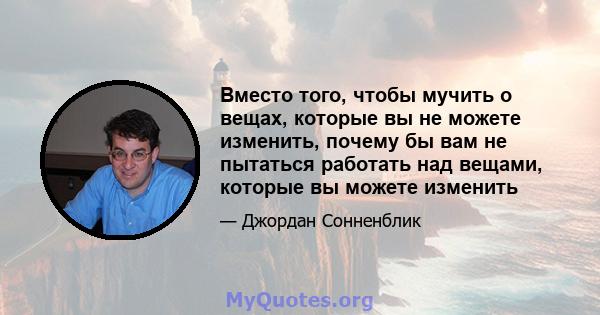 Вместо того, чтобы мучить о вещах, которые вы не можете изменить, почему бы вам не пытаться работать над вещами, которые вы можете изменить

— Джордан Сонненблик

MyQuotes.org